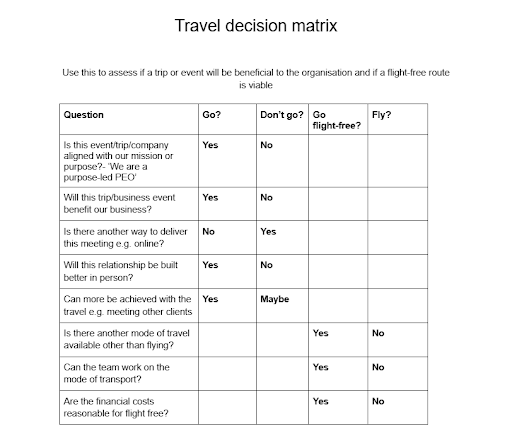 Travel decision matrix

Use this to assess if a trip or event will be beneficial to the organisation and if a flight-free route is viable

| Question | Go? | Don't go? | Go flight-free? | Fly? |
|---|---|---|---|---|
| Is this event/trip/company aligned with our mission or purpose?- 'We are a purpose-led PEO' | Yes | No | | |
| Will this trip/business event benefit our business? | Yes | No | | |
| Is there another way to deliver this meeting e.g. online? | No | Yes | | |
| Will this relationship be built better in person? | Yes | No | | |
| Can more be achieved with the travel e.g. meeting other clients | Yes | Maybe | | |
| Is there another mode of travel available other than flying? | | | Yes | No |
| Can the team work on the mode of transport? | | | Yes | No |
| Are the financial costs reasonable for flight free? | | | Yes | No |